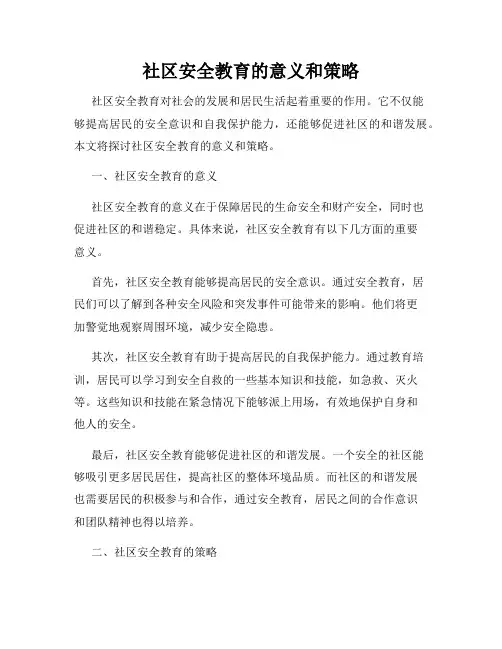 社区安全教育的意义和策略

社区安全教育对社会的发展和居民生活起着重要的作用。它不仅能够提高居民的安全意识和自我保护能力，还能够促进社区的和谐发展。本文将探讨社区安全教育的意义和策略。

一、社区安全教育的意义

社区安全教育的意义在于保障居民的生命安全和财产安全，同时也促进社区的和谐稳定。具体来说，社区安全教育有以下几方面的重要意义。

首先，社区安全教育能够提高居民的安全意识。通过安全教育，居民们可以了解到各种安全风险和突发事件可能带来的影响。他们将更加警觉地观察周围环境，减少安全隐患。

其次，社区安全教育有助于提高居民的自我保护能力。通过教育培训，居民可以学习到安全自救的一些基本知识和技能，如急救、灭火等。这些知识和技能在紧急情况下能够派上用场，有效地保护自身和他人的安全。

最后，社区安全教育能够促进社区的和谐发展。一个安全的社区能够吸引更多居民居住，提高社区的整体环境品质。而社区的和谐发展也需要居民的积极参与和合作，通过安全教育，居民之间的合作意识和团队精神也得以培养。

二、社区安全教育的策略